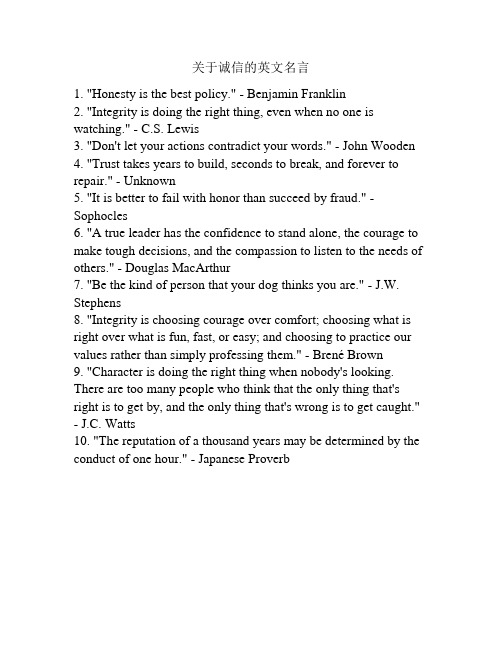 关于诚信的英文名言

1. "Honesty is the best policy." - Benjamin Franklin
2. "Integrity is doing the right thing, even when no one is watching." - C.S. Lewis
3. "Don't let your actions contradict your words." - John Wooden
4. "Trust takes years to build, seconds to break, and forever to repair." - Unknown
5. "It is better to fail with honor than succeed by fraud." - Sophocles
6. "A true leader has the confidence to stand alone, the courage to make tough decisions, and the compassion to listen to the needs of others." - Douglas MacArthur
7. "Be the kind of person that your dog thinks you are." - J.W. Stephens
8. "Integrity is choosing courage over comfort; choosing what is right over what is fun, fast, or easy; and choosing to practice our values rather than simply professing them." - Brené Brown
9. "Character is doing the right thing when nobody's looking. There are too many people who think that the only thing that's right is to get by, and the only thing that's wrong is to get caught." - J.C. Watts
10. "The reputation of a thousand years may be determined by the conduct of one hour." - Japanese Proverb